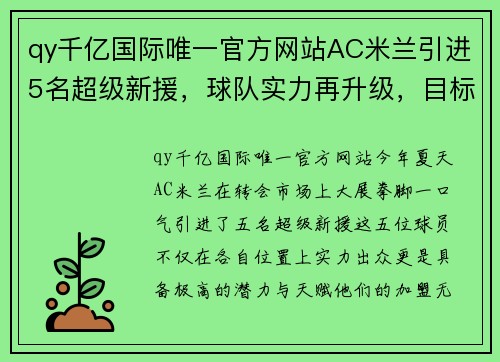 qy千亿国际唯一官方网站AC米兰引进5名超级新援，球队实力再升级，目标

qy千亿国际唯一官方网站今年夏天AC米兰在转会市场上大展拳脚一口气引进了五名超级新援这五位球员不仅在各自位置上实力出众更是具备极高的潜力与天赋他们的加盟无